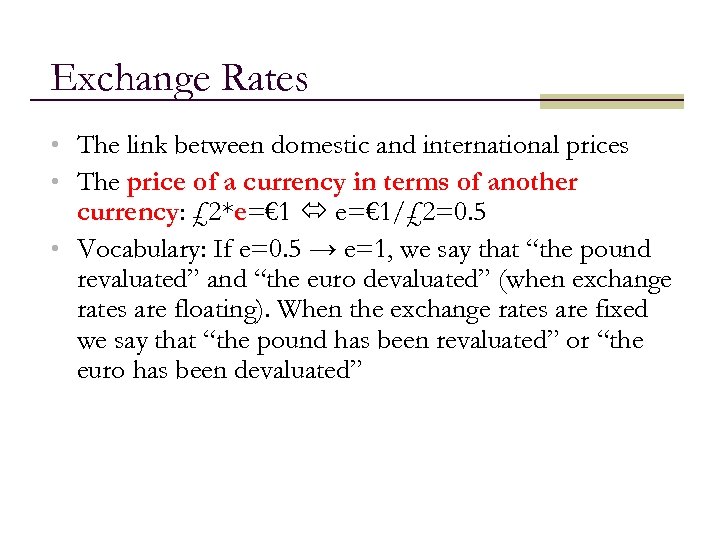 Exchange Rates

• The link between domestic and international prices
• The price of a currency in terms of another currency: £2*e=€1 ⇔ e=€1/£2=0.5
• Vocabulary: If e=0.5 → e=1, we say that "the pound revaluated" and "the euro devaluated" (when exchange rates are floating). When the exchange rates are fixed we say that "the pound has been revaluated" or "the euro has been devaluated"